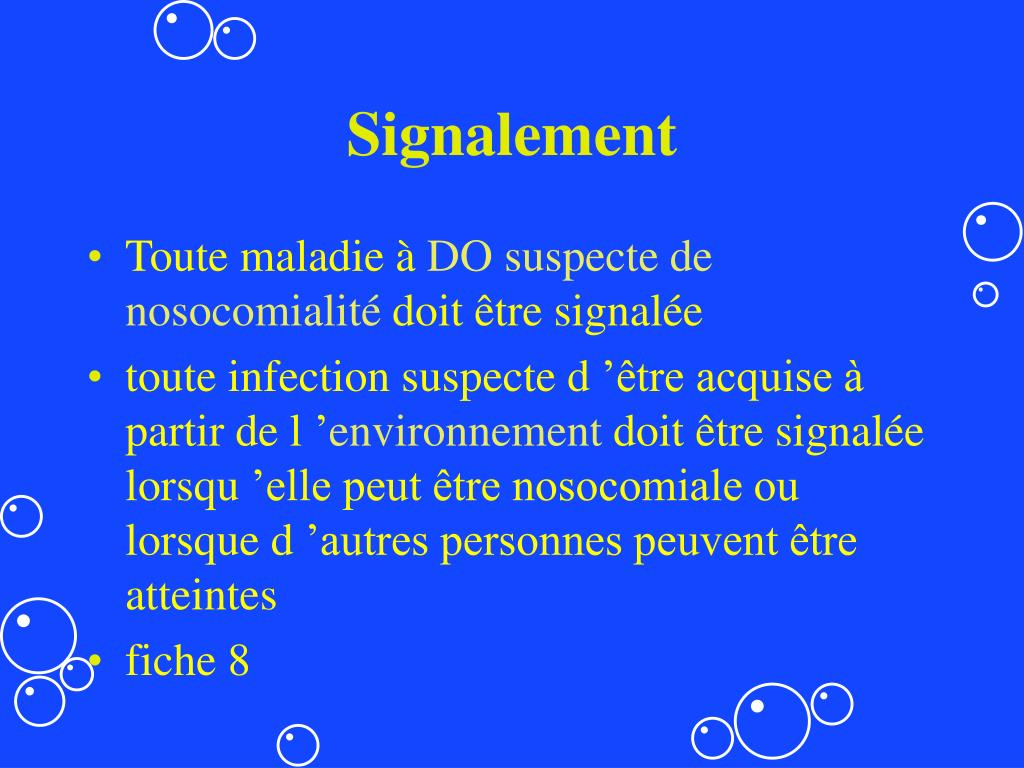 Signalement

• Toute maladie à DO suspecte de nosocomialité doit être signalée
• toute infection suspecte d 'être acquise à partir de l 'environnement doit être signalée lorsqu 'elle peut être nosocomiale ou lorsque d 'autres personnes peuvent être atteintes
• fiche 8